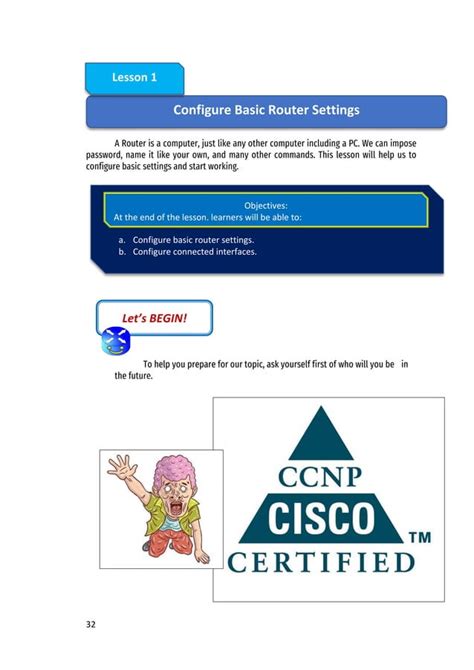 Lesson 1

Configure Basic Router Settings

A Router is a computer, just like any other computer including a PC. We can impose password, name it like your own, and many other commands. This lesson will help us to configure basic settings and start working.

Objectives:
At the end of the lesson. learners will be able to:

a. Configure basic router settings.
b. Configure connected interfaces.

Let's BEGIN!

To help you prepare for our topic, ask yourself first of who will you be in the future.

CCNP
CISCO
TM
CERTIFIED

32